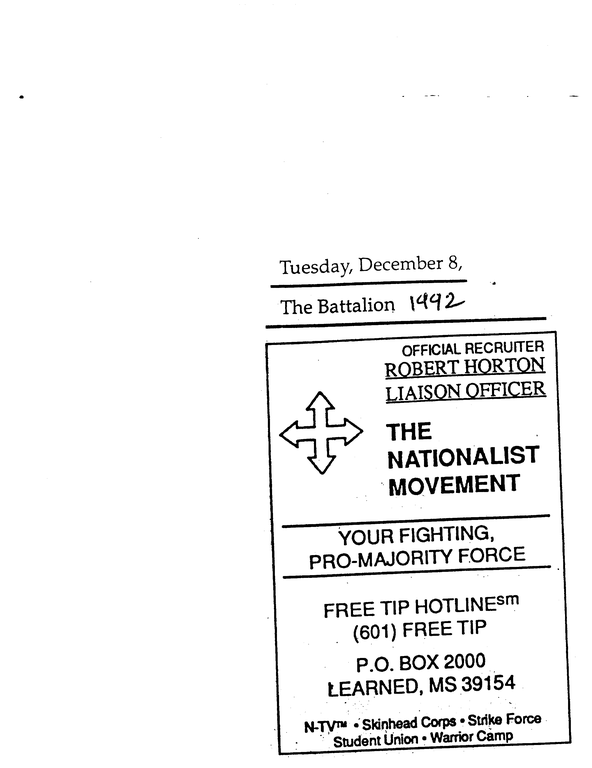 Tuesday, December 8,

The Battalion 1992

OFFICIAL RECRUITER
ROBERT HORTON
LIAISON OFFICER

THE
NATIONALIST
MOVEMENT

YOUR FIGHTING,
PRO-MAJORITY FORCE

FREE TIP HOTLINEsm
(601) FREE TIP

P.O. BOX 2000
LEARNED, MS 39154

N-TV™ • Skinhead Corps • Strike Force
Student Union • Warrior Camp